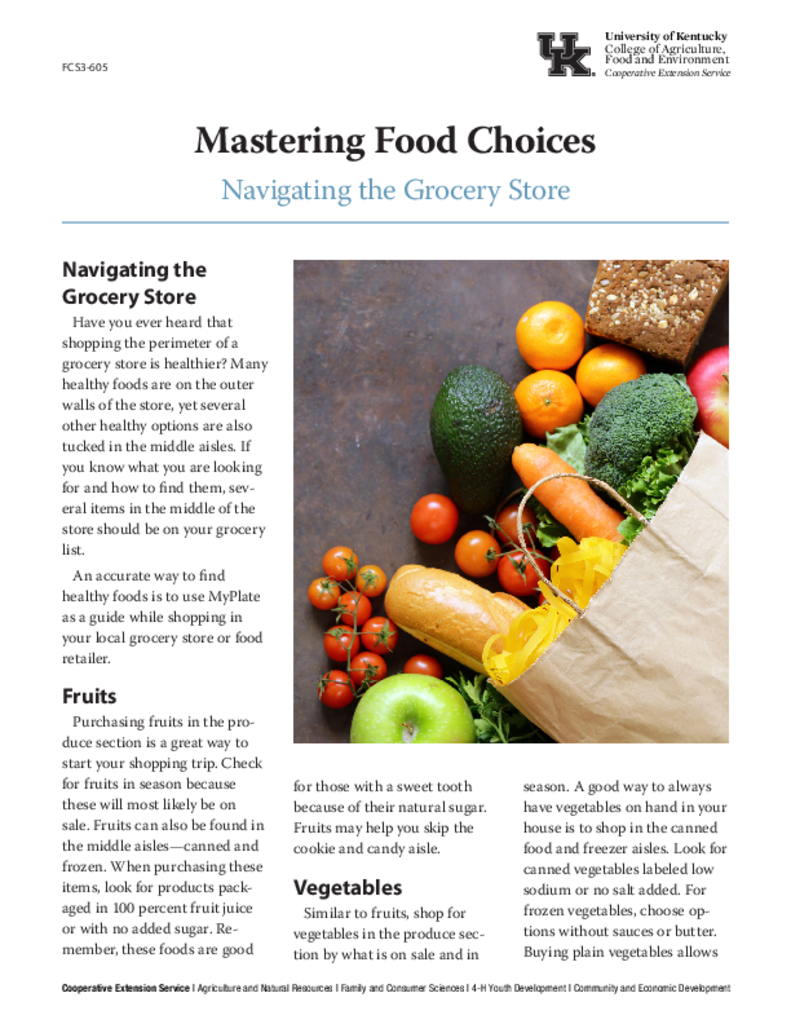 FCS3-605

UK
University of Kentucky
College of Agriculture, Food and Environment
Cooperative Extension Service

Mastering Food Choices

Navigating the Grocery Store

Navigating the Grocery Store

Have you ever heard that shopping the perimeter of a grocery store is healthier? Many healthy foods are on the outer walls of the store, yet several other healthy options are also tucked in the middle aisles. If you know what you are looking for and how to find them, several items in the middle of the store should be on your grocery list.

An accurate way to find healthy foods is to use MyPlate as a guide while shopping in your local grocery store or food retailer.

Fruits

Purchasing fruits in the produce section is a great way to start your shopping trip. Check for fruits in season because these will most likely be on sale. Fruits can also be found in the middle aisles—canned and frozen. When purchasing these items, look for products packaged in 100 percent fruit juice or with no added sugar. Remember, these foods are good for those with a sweet tooth because of their natural sugar. Fruits may help you skip the cookie and candy aisle.

Vegetables

Similar to fruits, shop for vegetables in the produce section by what is on sale and in season. A good way to always have vegetables on hand in your house is to shop in the canned food and freezer aisles. Look for canned vegetables labeled low sodium or no salt added. For frozen vegetables, choose options without sauces or butter. Buying plain vegetables allows

Cooperative Extension Service | Agriculture and Natural Resources | Family and Consumer Sciences | 4-H Youth Development | Community and Economic Development